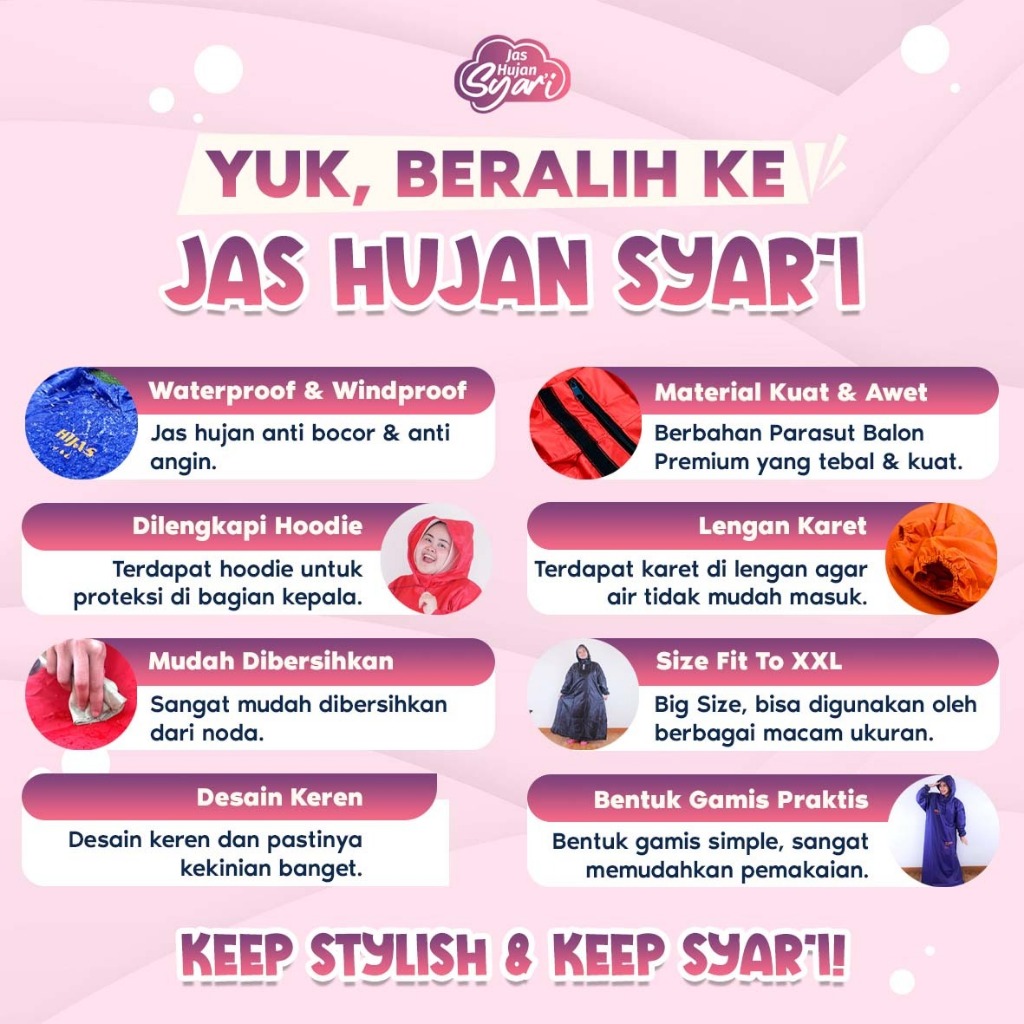 Jas Hujan Syar'i

YUK, BERALIH KE

JAS HUJAN SYAR'I

Waterproof & Windproof

Jas hujan anti bocor & anti angin.

Dilengkapi Hoodie

Terdapat hoodie untuk proteksi di bagian kepala.

Mudah Dibersihkan

Sangat mudah dibersihkan dari noda.

Desain Keren

Desain keren dan pastinya kekinian banget.

Material Kuat & Awet

Berbahan Parasut Balon Premium yang tebal & kuat.

Lengan Karet

Terdapat karet di lengan agar air tidak mudah masuk.

Size Fit To XXL

Big Size, bisa digunakan oleh berbagai macam ukuran.

Bentuk Gamis Praktis

Bentuk gamis simple, sangat memudahkan pemakaian.

KEEP STYLISH & KEEP SYAR'I!